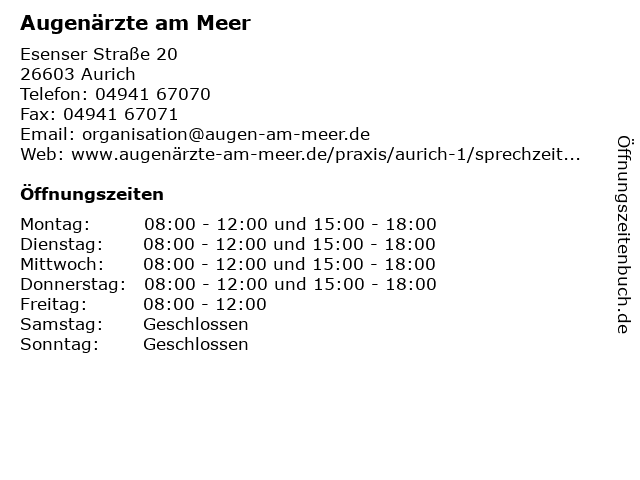 Augenärzte am Meer

Esenser Straße 20
26603 Aurich
Telefon: 04941 67070
Fax: 04941 67071
Email: organisation@augen-am-meer.de
Web: www.augenärzte-am-meer.de/praxis/aurich-1/sprechzeit...

Öffnungszeiten

Montag: 08:00 - 12:00 und 15:00 - 18:00
Dienstag: 08:00 - 12:00 und 15:00 - 18:00
Mittwoch: 08:00 - 12:00 und 15:00 - 18:00
Donnerstag: 08:00 - 12:00 und 15:00 - 18:00
Freitag: 08:00 - 12:00
Samstag: Geschlossen
Sonntag: Geschlossen

Öffnungszeitenbuch.de